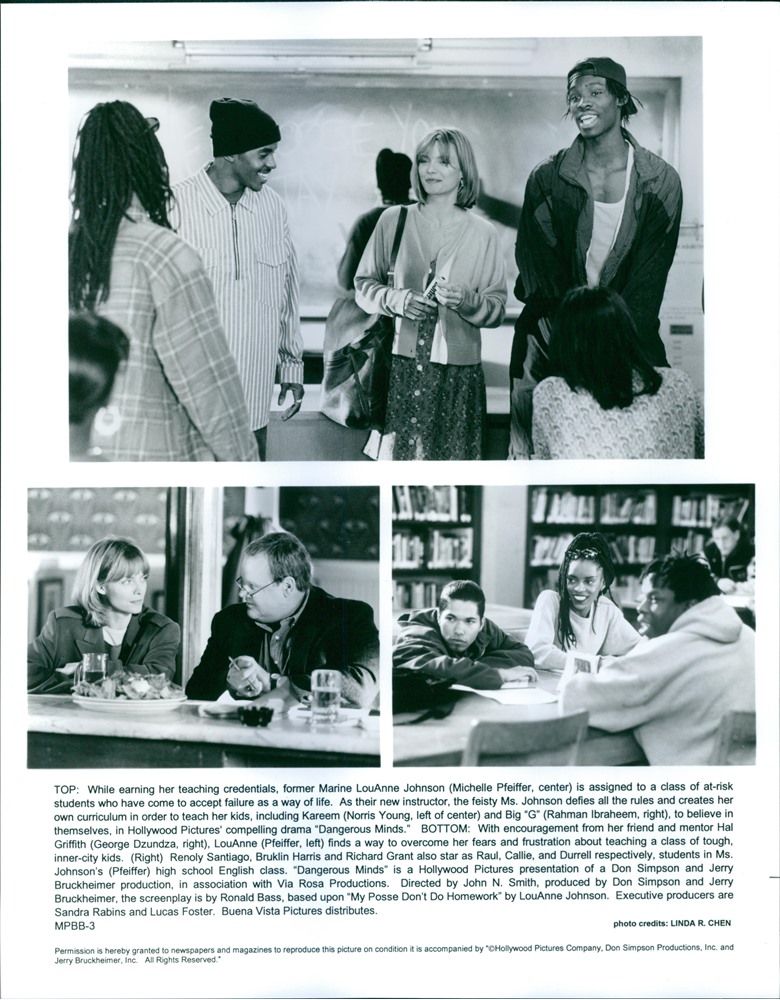 TOP: While earning her teaching credentials, former Marine LouAnne Johnson (Michelle Pfeiffer, center) is assigned to a class of at-risk students who have come to accept failure as a way of life. As their new instructor, the feisty Ms. Johnson defies all the rules and creates her own curriculum in order to teach her kids, including Kareem (Norris Young, left of center) and Big "G" (Rahman Ibraheem, right), to believe in themselves, in Hollywood Pictures' compelling drama "Dangerous Minds." BOTTOM: With encouragement from her friend and mentor Hal Griffith (George Dzundza, right), LouAnne (Pfeiffer, left) finds a way to overcome her fears and frustration about teaching a class of tough, inner-city kids. (Right) Renoly Santiago, Bruklin Harris and Richard Grant also star as Raul, Callie, and Durrell respectively, students in Ms. Johnson's (Pfeiffer) high school English class. "Dangerous Minds" is a Hollywood Pictures presentation of a Don Simpson and Jerry Bruckheimer production, in association with Via Rosa Productions. Directed by John N. Smith, produced by Don Simpson and Jerry Bruckheimer, the screenplay is by Ronald Bass, based upon "My Posse Don't Do Homework" by LouAnne Johnson. Executive producers are Sandra Rabins and Lucas Foster. Buena Vista Pictures distributes.
MPBB-3

photo credits: LINDA R. CHEN

Permission is hereby granted to newspapers and magazines to reproduce this picture on condition it is accompanied by "©Hollywood Pictures Company, Don Simpson Productions, Inc. and Jerry Bruckheimer, Inc. All Rights Reserved."